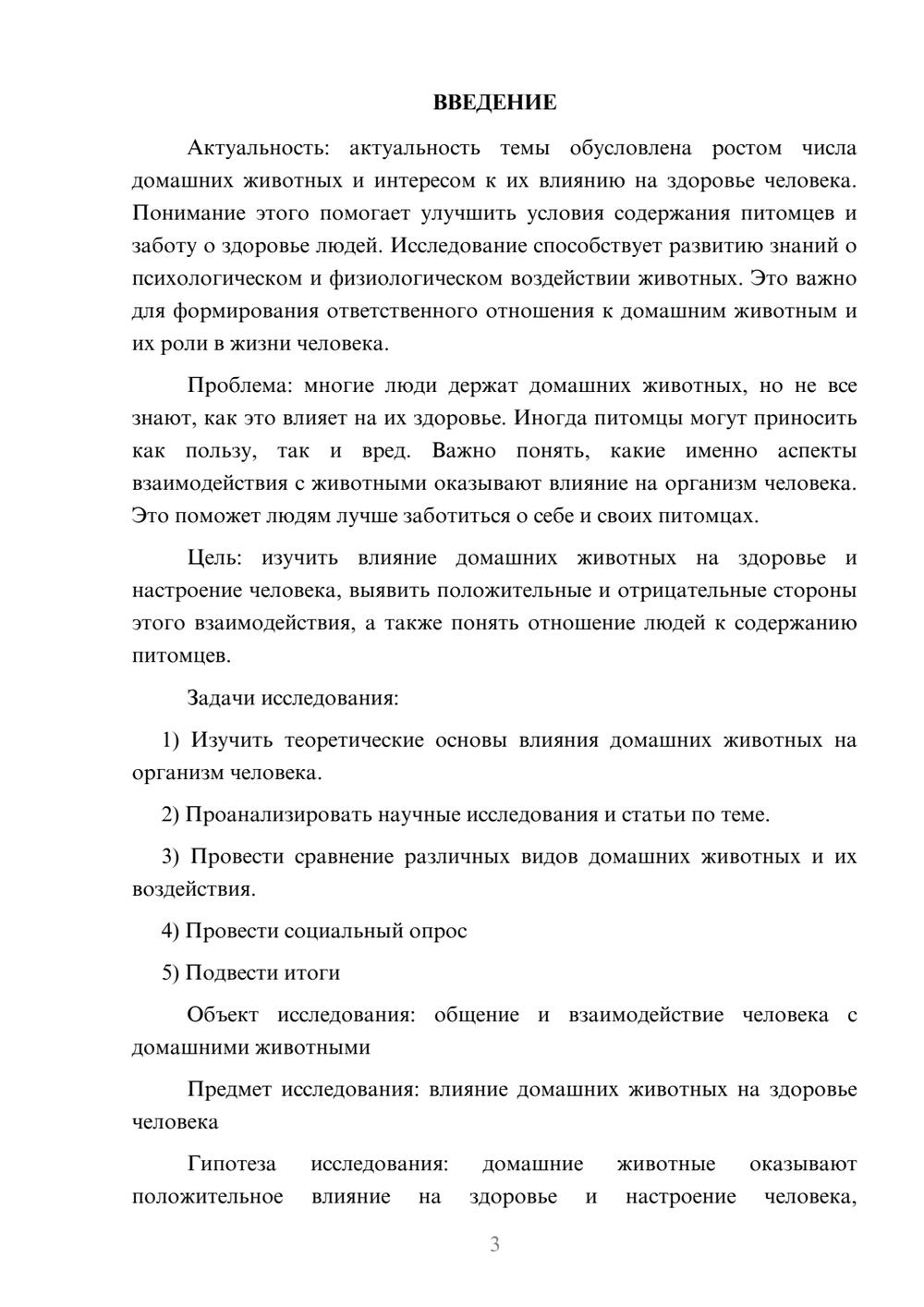 ВВЕДЕНИЕ

Актуальность: актуальность темы обусловлена ростом числа домашних животных и интересом к их влиянию на здоровье человека. Понимание этого помогает улучшить условия содержания питомцев и заботу о здоровье людей. Исследование способствует развитию знаний о психологическом и физиологическом воздействии животных. Это важно для формирования ответственного отношения к домашним животным и их роли в жизни человека.

Проблема: многие люди держат домашних животных, но не все знают, как это влияет на их здоровье. Иногда питомцы могут приносить как пользу, так и вред. Важно понять, какие именно аспекты взаимодействия с животными оказывают влияние на организм человека. Это поможет людям лучше заботиться о себе и своих питомцах.

Цель: изучить влияние домашних животных на здоровье и настроение человека, выявить положительные и отрицательные стороны этого взаимодействия, а также понять отношение людей к содержанию питомцев.

Задачи исследования:

1) Изучить теоретические основы влияния домашних животных на организм человека.

2) Проанализировать научные исследования и статьи по теме.

3) Провести сравнение различных видов домашних животных и их воздействия.

4) Провести социальный опрос

5) Подвести итоги

Объект исследования: общение и взаимодействие человека с домашними животными

Предмет исследования: влияние домашних животных на здоровье человека

Гипотеза исследования: домашние животные оказывают положительное влияние на здоровье и настроение человека,

3